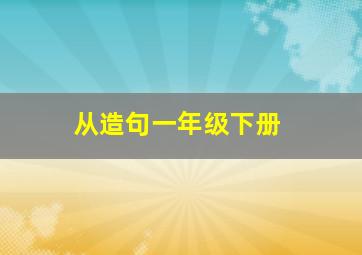 从造句一年级下册